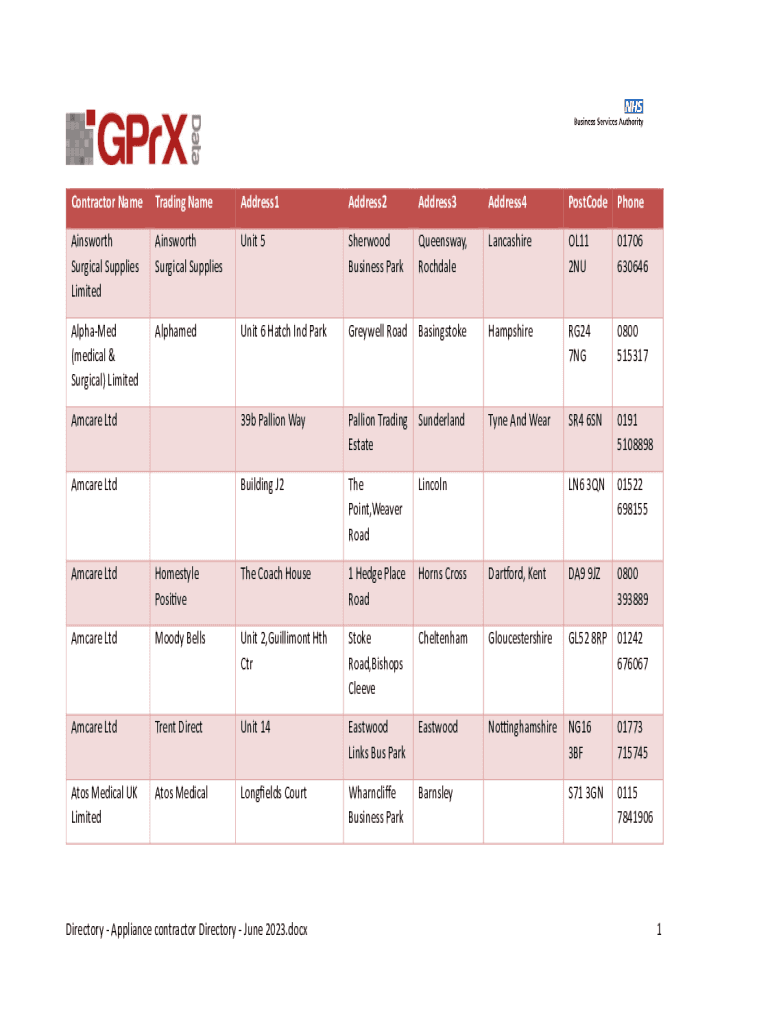 GPrX Data

NHS
Business Services Authority

| Contractor Name | Trading Name | Address1 | Address2 | Address3 | Address4 | PostCode | Phone |
|---|---|---|---|---|---|---|---|
| Ainsworth Surgical Supplies Limited | Ainsworth Surgical Supplies | Unit 5 | Sherwood Business Park | Queensway, Rochdale | Lancashire | OL11 2NU | 01706 630646 |
| Alpha-Med (medical & Surgical) Limited | Alphamed | Unit 6 Hatch Ind Park | Greywell Road | Basingstoke | Hampshire | RG24 7NG | 0800 515317 |
| Amcare Ltd | | 39b Pallion Way | Pallion Trading Estate | Sunderland | Tyne And Wear | SR4 6SN | 0191 5108898 |
| Amcare Ltd | | Building J2 | The Point,Weaver Road | Lincoln | | LN6 3QN | 01522 698155 |
| Amcare Ltd | Homestyle Positive | The Coach House | 1 Hedge Place Road | Horns Cross | Dartford, Kent | DA9 9JZ | 0800 393889 |
| Amcare Ltd | Moody Bells | Unit 2,Guillimont Hth Ctr | Stoke Road,Bishops Cleeve | Cheltenham | Gloucestershire | GL52 8RP | 01242 676067 |
| Amcare Ltd | Trent Direct | Unit 14 | Eastwood Links Bus Park | Eastwood | Nottinghamshire | NG16 3BF | 01773 715745 |
| Atos Medical UK Limited | Atos Medical | Longfields Court | Wharncliffe Business Park | Barnsley | | S71 3GN | 0115 7841906 |

Directory - Appliance contractor Directory - June 2023.docx

1